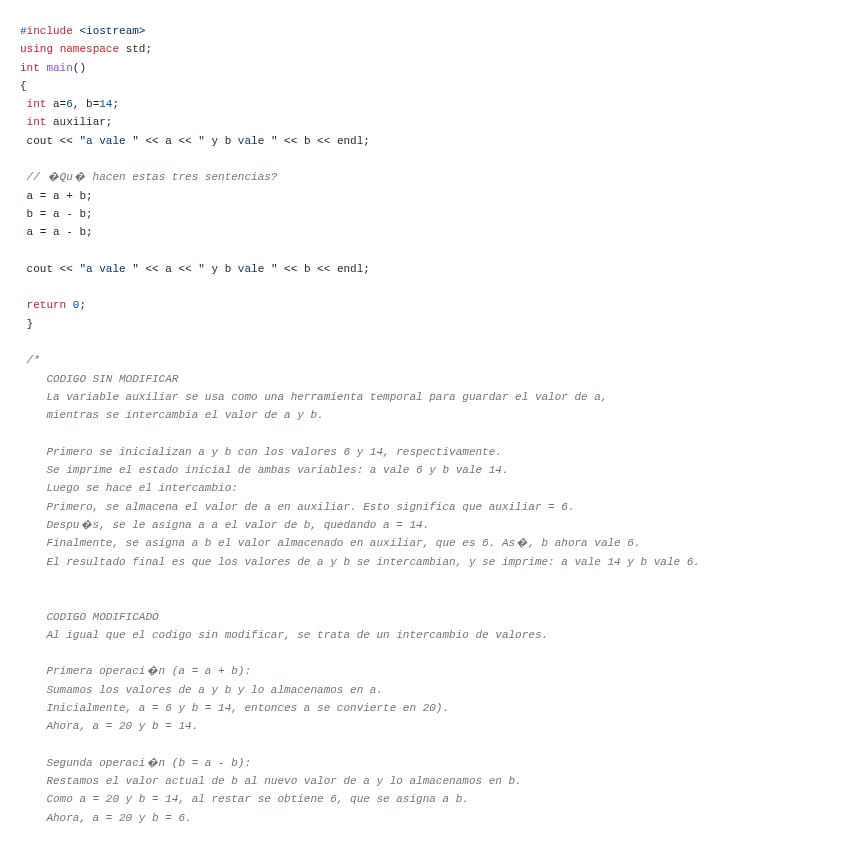 #include <iostream>
using namespace std;
int main()
{
 int a=6, b=14;
 int auxiliar;
 cout << "a vale " << a << " y b vale " << b << endl;

 // �Qu� hacen estas tres sentencias?
 a = a + b;
 b = a - b;
 a = a - b;

 cout << "a vale " << a << " y b vale " << b << endl;

 return 0;
 }

 /*
   CODIGO SIN MODIFICAR
   La variable auxiliar se usa como una herramienta temporal para guardar el valor de a, mientras se intercambia el valor de a y b.

   Primero se inicializan a y b con los valores 6 y 14, respectivamente.
   Se imprime el estado inicial de ambas variables: a vale 6 y b vale 14.
   Luego se hace el intercambio:
   Primero, se almacena el valor de a en auxiliar. Esto significa que auxiliar = 6.
   Despu�s, se le asigna a a el valor de b, quedando a = 14.
   Finalmente, se asigna a b el valor almacenado en auxiliar, que es 6. As�, b ahora vale 6.
   El resultado final es que los valores de a y b se intercambian, y se imprime: a vale 14 y b vale 6.

   CODIGO MODIFICADO
   Al igual que el codigo sin modificar, se trata de un intercambio de valores.

   Primera operaci�n (a = a + b):
   Sumamos los valores de a y b y lo almacenamos en a.
   Inicialmente, a = 6 y b = 14, entonces a se convierte en 20).
   Ahora, a = 20 y b = 14.

   Segunda operaci�n (b = a - b):
   Restamos el valor actual de b al nuevo valor de a y lo almacenamos en b.
   Como a = 20 y b = 14, al restar se obtiene 6, que se asigna a b.
   Ahora, a = 20 y b = 6.